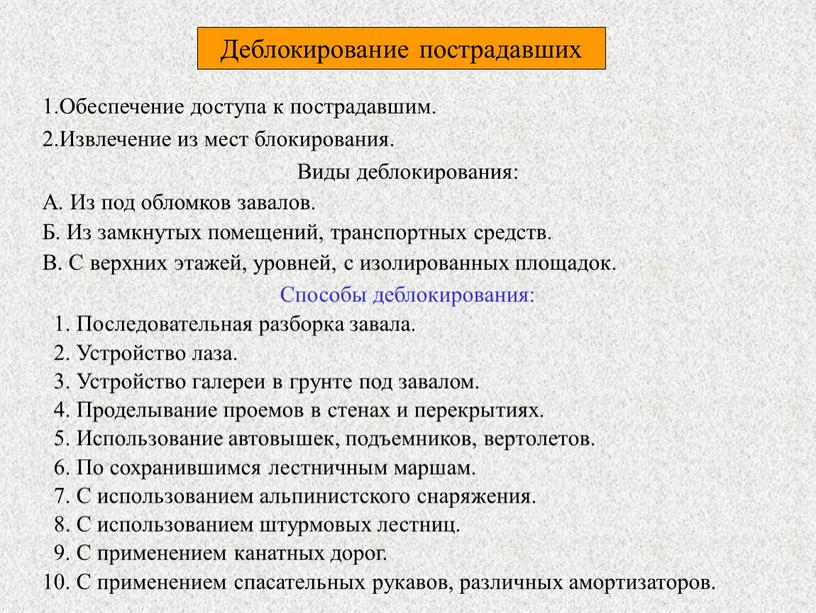 Деблокирование пострадавших

1.Обеспечение доступа к пострадавшим.

2.Извлечение из мест блокирования.

Виды деблокирования:

А. Из под обломков завалов.

Б. Из замкнутых помещений, транспортных средств.

В. С верхних этажей, уровней, с изолированных площадок.

Способы деблокирования:

1. Последовательная разборка завала.
2. Устройство лаза.
3. Устройство галереи в грунте под завалом.
4. Проделывание проемов в стенах и перекрытиях.
5. Использование автовышек, подъемников, вертолетов.
6. По сохранившимся лестничным маршам.
7. С использованием альпинистского снаряжения.
8. С использованием штурмовых лестниц.
9. С применением канатных дорог.
10. С применением спасательных рукавов, различных амортизаторов.